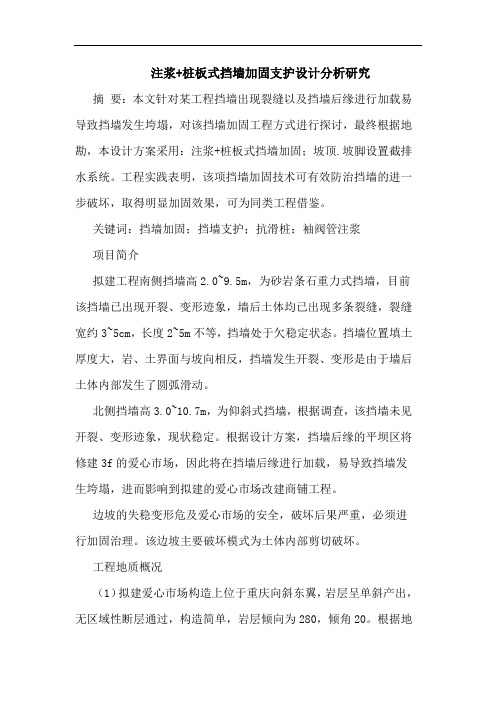 注浆+桩板式挡墙加固支护设计分析研究

摘 要：本文针对某工程挡墙出现裂缝以及挡墙后缘进行加载易导致挡墙发生垮塌，对该挡墙加固工程方式进行探讨，最终根据地勘，本设计方案采用：注浆+桩板式挡墙加固；坡顶.坡脚设置截排水系统。工程实践表明，该项挡墙加固技术可有效防治挡墙的进一步破坏，取得明显加固效果，可为同类工程借鉴。

关键词：挡墙加固；挡墙支护；抗滑桩；袖阀管注浆

项目简介

拟建工程南侧挡墙高 2.0~9.5m，为砂岩条石重力式挡墙，目前该挡墙已出现开裂、变形迹象，墙后土体均已出现多条裂缝，裂缝宽约 3~5cm，长度 2~5m 不等，挡墙处于欠稳定状态。挡墙位置填土厚度大，岩、土界面与坡向相反，挡墙发生开裂、变形是由于墙后土体内部发生了圆弧滑动。

北侧挡墙高 3.0~10.7m，为仰斜式挡墙，根据调查，该挡墙未见开裂、变形迹象，现状稳定。根据设计方案，挡墙后缘的平坝区将修建 3f 的爱心市场，因此将在挡墙后缘进行加载，易导致挡墙发生垮塌，进而影响到拟建的爱心市场改建商铺工程。

边坡的失稳变形危及爱心市场的安全，破坏后果严重，必须进行加固治理。该边坡主要破坏模式为土体内部剪切破坏。

工程地质概况

（1）拟建爱心市场构造上位于重庆向斜东翼，岩层呈单斜产出，无区域性断层通过，构造简单，岩层倾向为 280，倾角 20。根据地